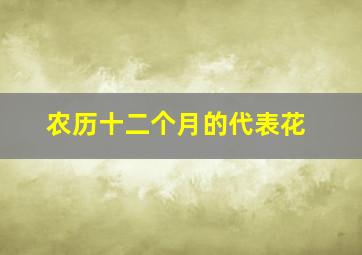 农历十二个月的代表花